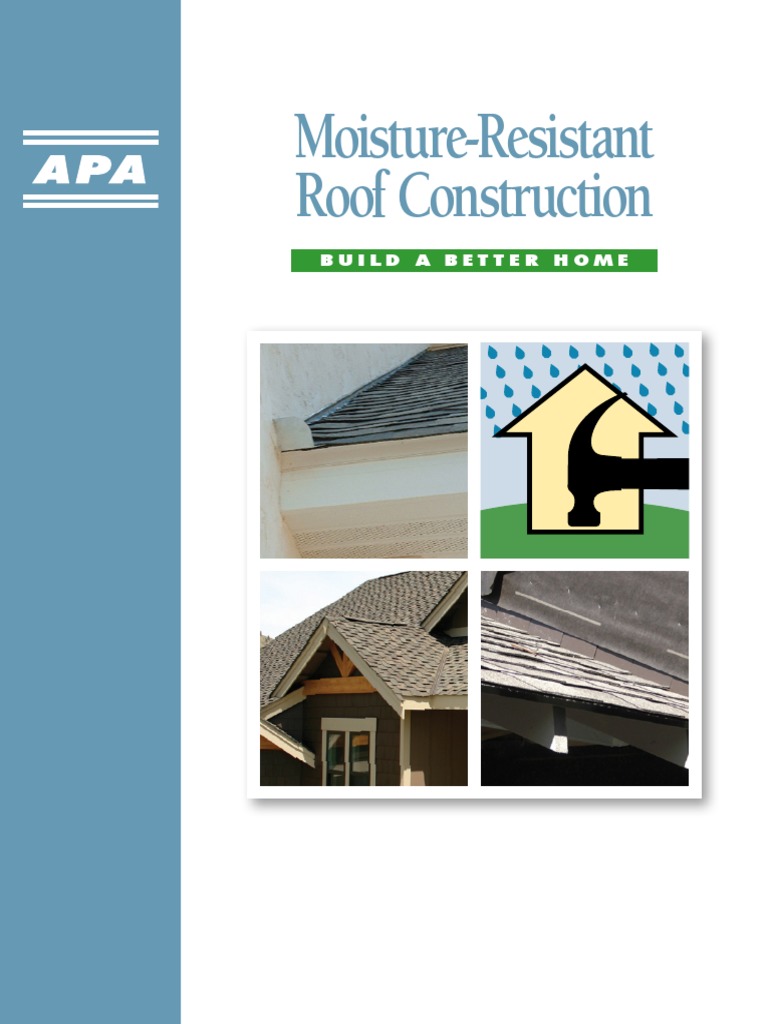 APA

Moisture-Resistant Roof Construction

BUILD A BETTER HOME